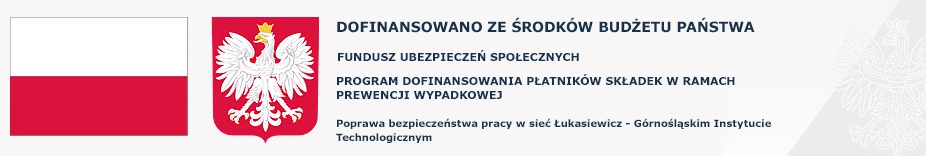 DOFINANSOWANO ZE ŚRODKÓW BUDŻETU PAŃSTWA

FUNDUSZ UBEZPIECZEŃ SPOŁECZNYCH

PROGRAM DOFINANSOWANIA PŁATNIKÓW SKŁADEK W RAMACH PREWENCJI WYPADKOWEJ

Poprawa bezpieczeństwa pracy w sieć Łukasiewicz - Górnośląskim Instytucie Technologicznym